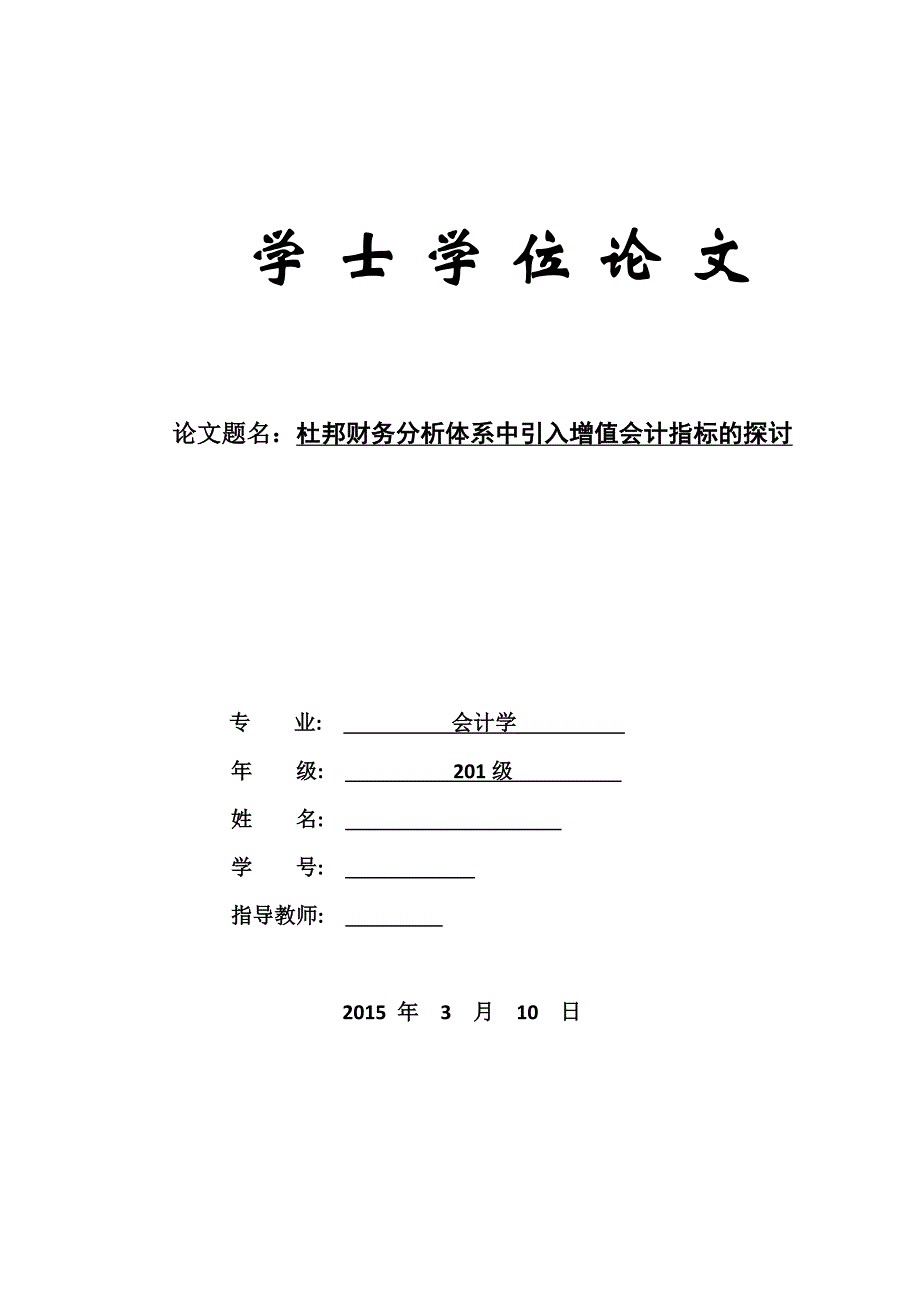 学 士 学 位 论 文

论文题名：杜邦财务分析体系中引入增值会计指标的探讨

专　业: 会计学

年　级: 201 级

姓　名:

学　号:

指导教师:

2015 年 3 月 10 日